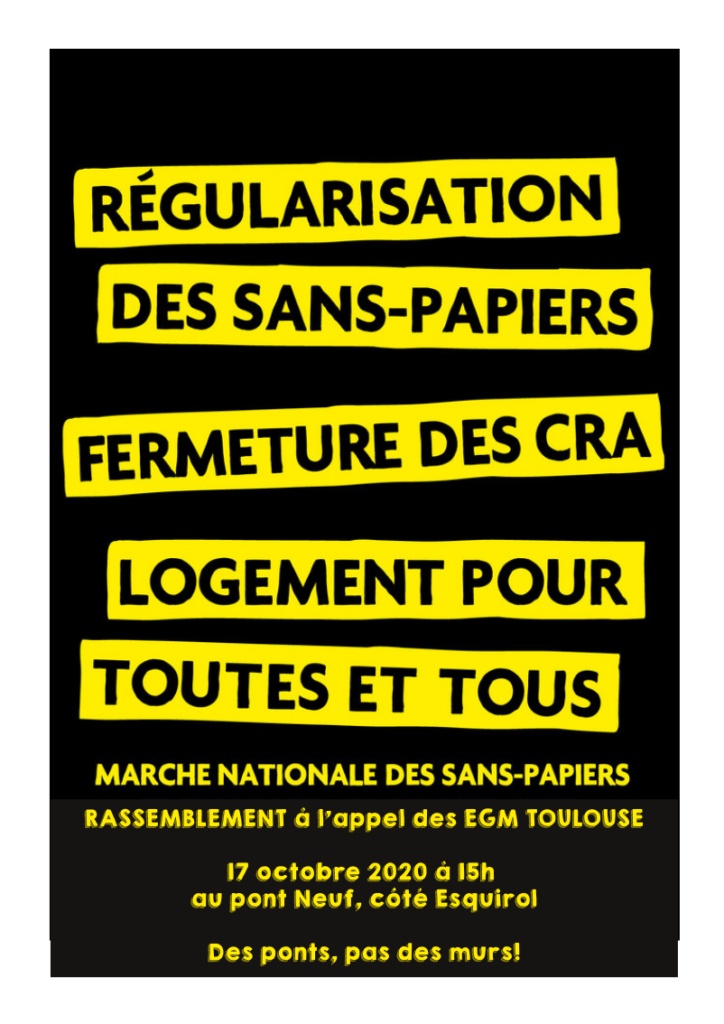 RÉGULARISATION
DES SANS-PAPIERS

FERMETURE DES CRA

LOGEMENT POUR
TOUTES ET TOUS

MARCHE NATIONALE DES SANS-PAPIERS

RASSEMBLEMENT à l'appel des EGM TOULOUSE

17 octobre 2020 à 15h
au pont Neuf, côté Esquirol

Des ponts, pas des murs!